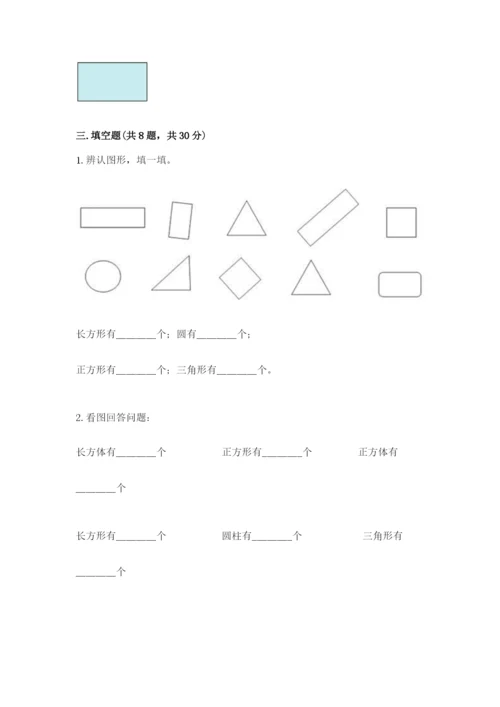 三. 填空题(共 8 题，共 30 分)

1. 辨认图形，填一填。

长方形有________个；圆有________个；

正方形有________个；三角形有________个。

2. 看图回答问题：

长方体有________个　　正方形有________个　　正方体有________个

长方形有________个　　圆柱有________个　　三角形有________个